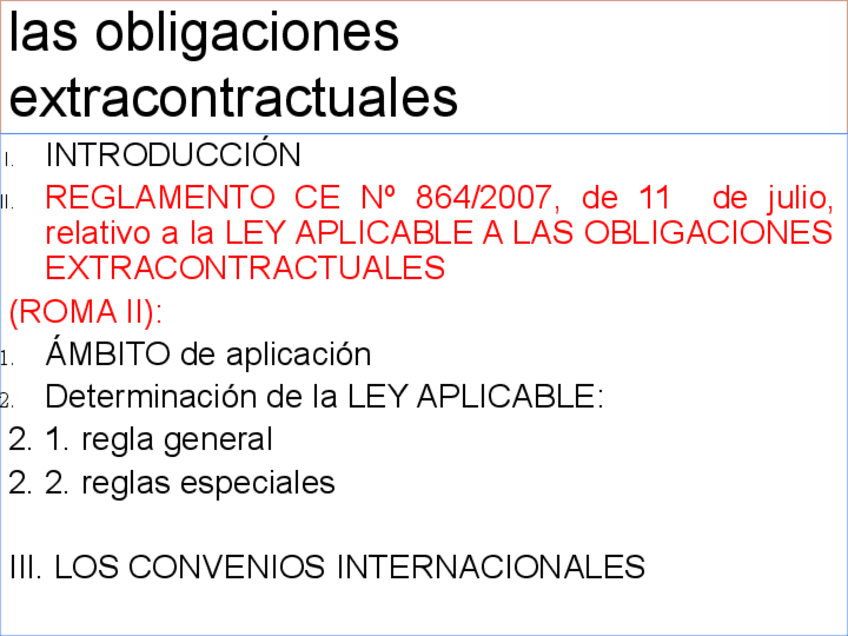 las obligaciones extracontractuales

I. INTRODUCCIÓN

II. REGLAMENTO CE Nº 864/2007, de 11 de julio, relativo a la LEY APLICABLE A LAS OBLIGACIONES EXTRACONTRACTUALES

(ROMA II):

1. ÁMBITO de aplicación

2. Determinación de la LEY APLICABLE:

2. 1. regla general

2. 2. reglas especiales

III. LOS CONVENIOS INTERNACIONALES